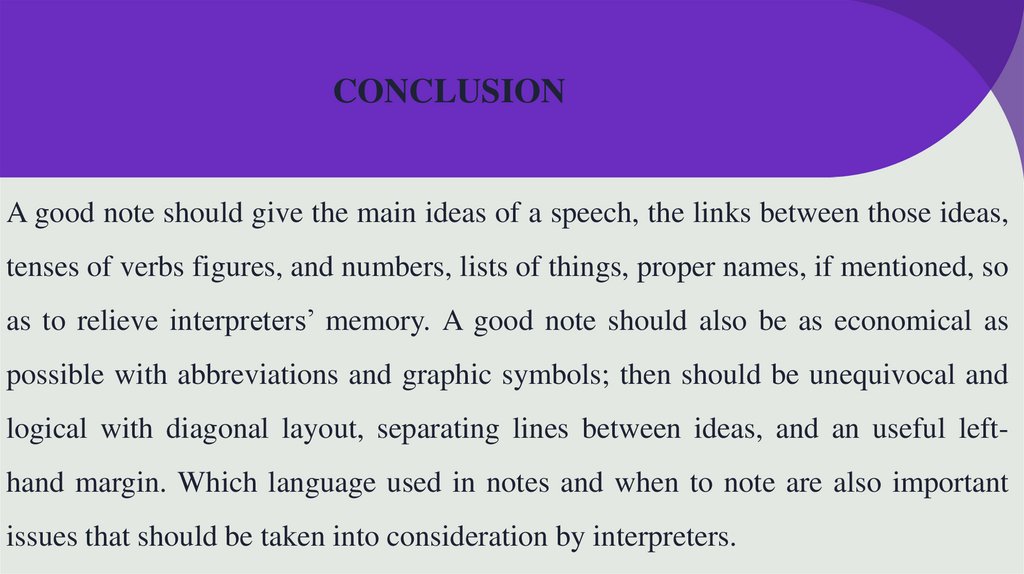 CONCLUSION

A good note should give the main ideas of a speech, the links between those ideas, tenses of verbs figures, and numbers, lists of things, proper names, if mentioned, so as to relieve interpreters' memory. A good note should also be as economical as possible with abbreviations and graphic symbols; then should be unequivocal and logical with diagonal layout, separating lines between ideas, and an useful left-hand margin. Which language used in notes and when to note are also important issues that should be taken into consideration by interpreters.